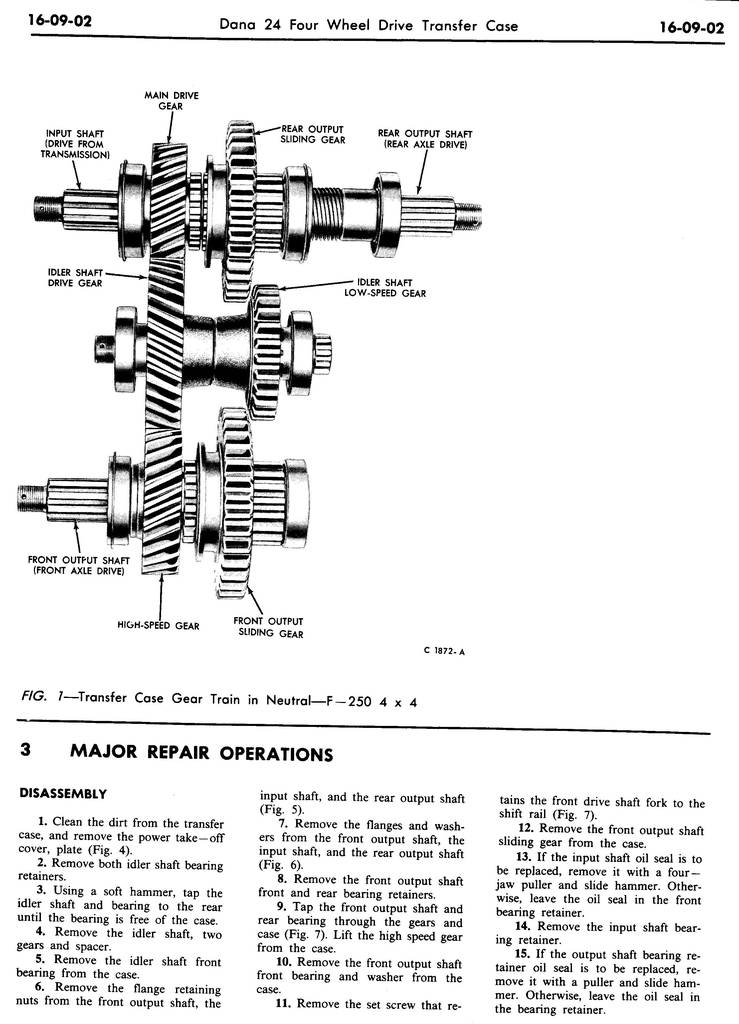 16-09-02 Dana 24 Four Wheel Drive Transfer Case 16-09-02

MAIN DRIVE GEAR

INPUT SHAFT (DRIVE FROM TRANSMISSION)

REAR OUTPUT SLIDING GEAR

REAR OUTPUT SHAFT (REAR AXLE DRIVE)

IDLER SHAFT DRIVE GEAR

IDLER SHAFT LOW-SPEED GEAR

FRONT OUTPUT SHAFT (FRONT AXLE DRIVE)

HIGH-SPEED GEAR

FRONT OUTPUT SLIDING GEAR

C 1872-A

FIG. 1—Transfer Case Gear Train in Neutral—F—250 4 x 4

3 MAJOR REPAIR OPERATIONS

DISASSEMBLY

1. Clean the dirt from the transfer case, and remove the power take—off cover, plate (Fig. 4).

2. Remove both idler shaft bearing retainers.

3. Using a soft hammer, tap the idler shaft and bearing to the rear until the bearing is free of the case.

4. Remove the idler shaft, two gears and spacer.

5. Remove the idler shaft front bearing from the case.

6. Remove the flange retaining nuts from the front output shaft, the input shaft, and the rear output shaft (Fig. 5).

7. Remove the flanges and washers from the front output shaft, the input shaft, and the rear output shaft (Fig. 6).

8. Remove the front output shaft front and rear bearing retainers.

9. Tap the front output shaft and rear bearing through the gears and case (Fig. 7). Lift the high speed gear from the case.

10. Remove the front output shaft front bearing and washer from the case.

11. Remove the set screw that retains the front drive shaft fork to the shift rail (Fig. 7).

12. Remove the front output shaft sliding gear from the case.

13. If the input shaft oil seal is to be replaced, remove it with a four—jaw puller and slide hammer. Otherwise, leave the oil seal in the front bearing retainer.

14. Remove the input shaft bearing retainer.

15. If the output shaft bearing retainer oil seal is to be replaced, remove it with a puller and slide hammer. Otherwise, leave the oil seal in the bearing retainer.